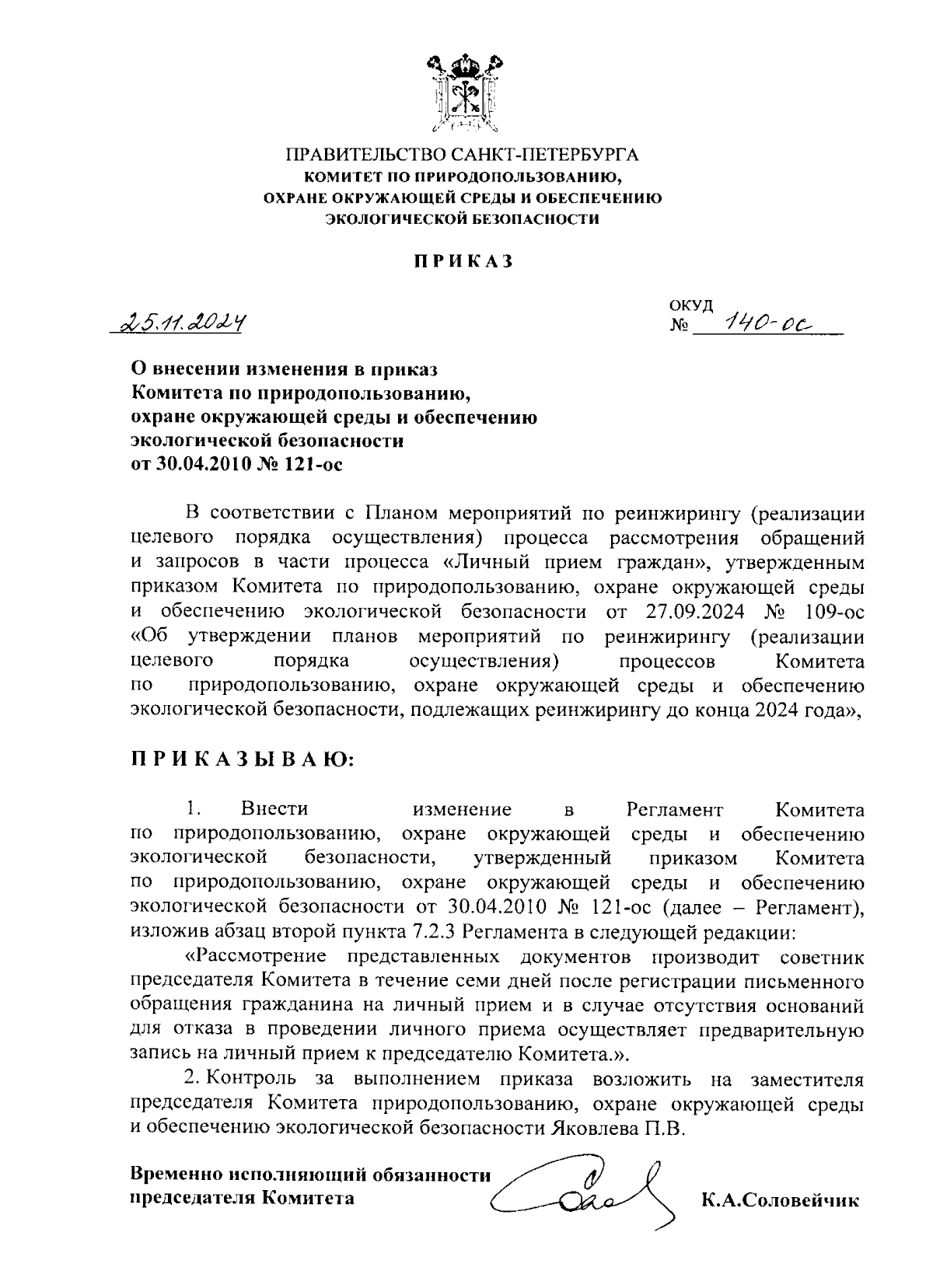 ПРАВИТЕЛЬСТВО САНКТ-ПЕТЕРБУРГА
КОМИТЕТ ПО ПРИРОДОПОЛЬЗОВАНИЮ,
ОХРАНЕ ОКРУЖАЮЩЕЙ СРЕДЫ И ОБЕСПЕЧЕНИЮ
ЭКОЛОГИЧЕСКОЙ БЕЗОПАСНОСТИ

ПРИКАЗ

25.11.2024

ОКУД
№ 140-ос

О внесении изменения в приказ
Комитета по природопользованию,
охране окружающей среды и обеспечению
экологической безопасности
от 30.04.2010 № 121-ос

В соответствии с Планом мероприятий по реинжирингу (реализации целевого порядка осуществления) процесса рассмотрения обращений и запросов в части процесса «Личный прием граждан», утвержденным приказом Комитета по природопользованию, охране окружающей среды и обеспечению экологической безопасности от 27.09.2024 № 109-ос «Об утверждении планов мероприятий по реинжирингу (реализации целевого порядка осуществления) процессов Комитета по природопользованию, охране окружающей среды и обеспечению экологической безопасности, подлежащих реинжирингу до конца 2024 года»,

ПРИКАЗЫВАЮ:

1. Внести изменение в Регламент Комитета по природопользованию, охране окружающей среды и обеспечению экологической безопасности, утвержденный приказом Комитета по природопользованию, охране окружающей среды и обеспечению экологической безопасности от 30.04.2010 № 121-ос (далее – Регламент), изложив абзац второй пункта 7.2.3 Регламента в следующей редакции:

«Рассмотрение представленных документов производит советник председателя Комитета в течение семи дней после регистрации письменного обращения гражданина на личный прием и в случае отсутствия оснований для отказа в проведении личного приема осуществляет предварительную запись на личный прием к председателю Комитета.».

2. Контроль за выполнением приказа возложить на заместителя председателя Комитета природопользованию, охране окружающей среды и обеспечению экологической безопасности Яковлева П.В.

Временно исполняющий обязанности
председателя Комитета К.А.Соловейчик